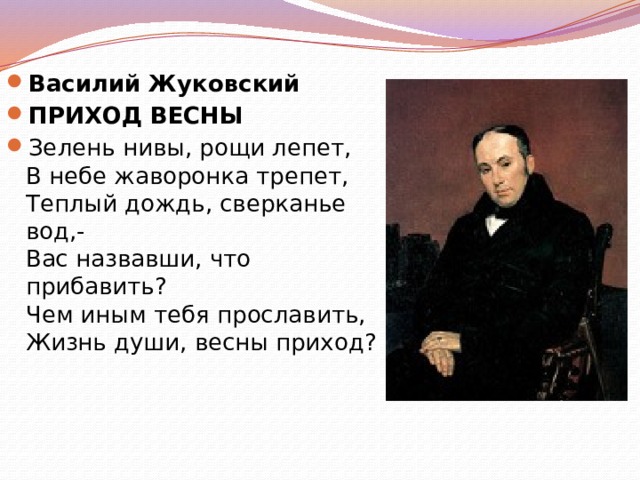 Василий Жуковский

ПРИХОД ВЕСНЫ

Зелень нивы, рощи лепет,
В небе жаворонка трепет,
Теплый дождь, сверканье вод,-
Вас назвавши, что прибавить?
Чем иным тебя прославить,
Жизнь души, весны приход?